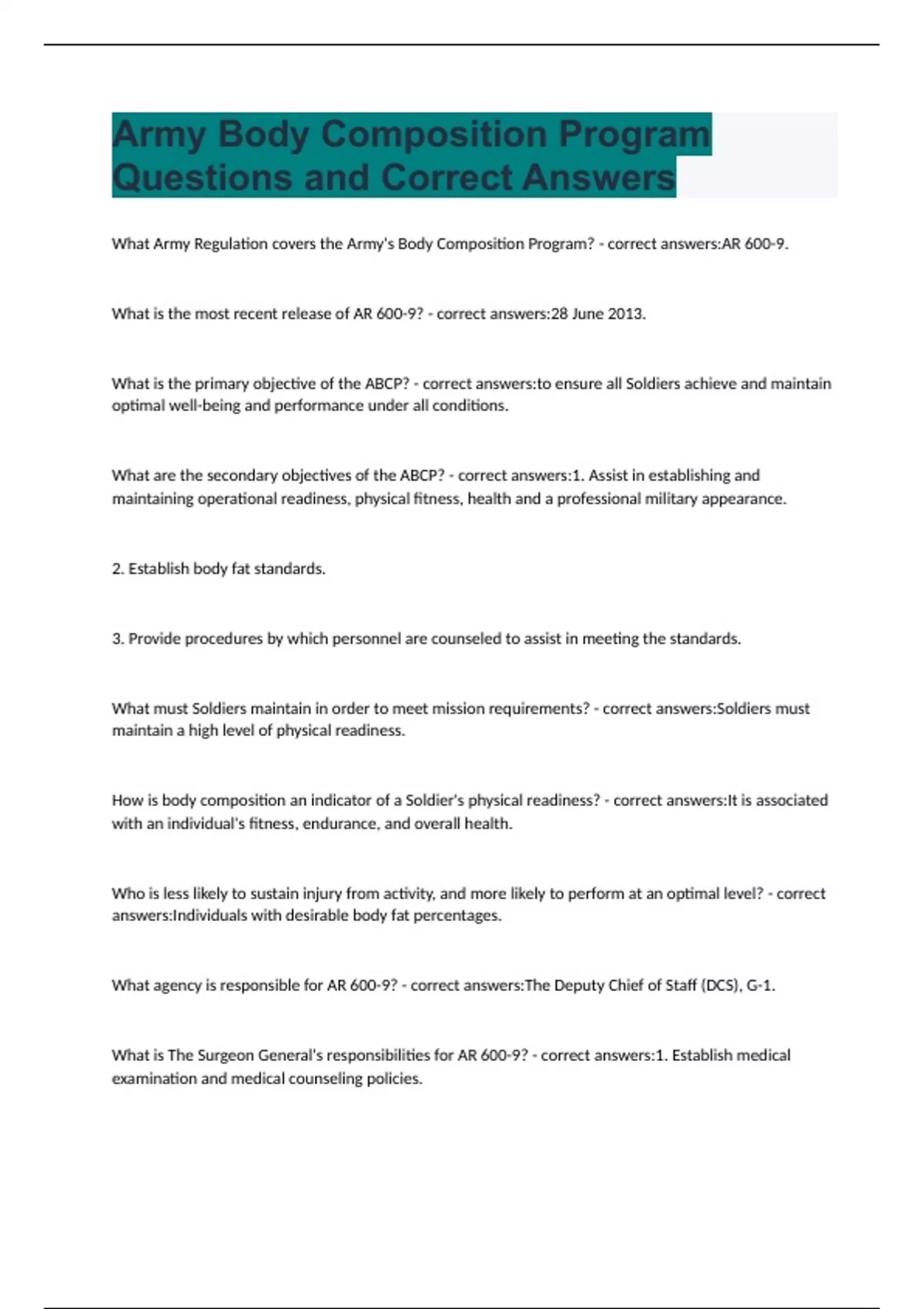 Army Body Composition Program Questions and Correct Answers

What Army Regulation covers the Army's Body Composition Program? - correct answers:AR 600-9.

What is the most recent release of AR 600-9? - correct answers:28 June 2013.

What is the primary objective of the ABCP? - correct answers:to ensure all Soldiers achieve and maintain optimal well-being and performance under all conditions.

What are the secondary objectives of the ABCP? - correct answers:1. Assist in establishing and maintaining operational readiness, physical fitness, health and a professional military appearance.

2. Establish body fat standards.

3. Provide procedures by which personnel are counseled to assist in meeting the standards.

What must Soldiers maintain in order to meet mission requirements? - correct answers:Soldiers must maintain a high level of physical readiness.

How is body composition an indicator of a Soldier's physical readiness? - correct answers:It is associated with an individual's fitness, endurance, and overall health.

Who is less likely to sustain injury from activity, and more likely to perform at an optimal level? - correct answers:Individuals with desirable body fat percentages.

What agency is responsible for AR 600-9? - correct answers:The Deputy Chief of Staff (DCS), G-1.

What is The Surgeon General's responsibilities for AR 600-9? - correct answers:1. Establish medical examination and medical counseling policies.